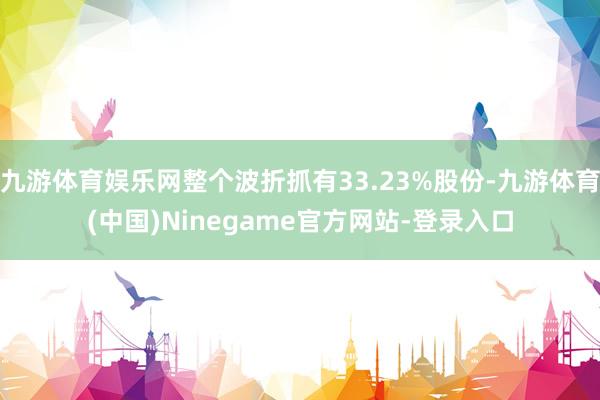 九游体育娱乐网整个波折抓有33.23%股份-九游体育(中国)Ninegame官方网站-登录入口